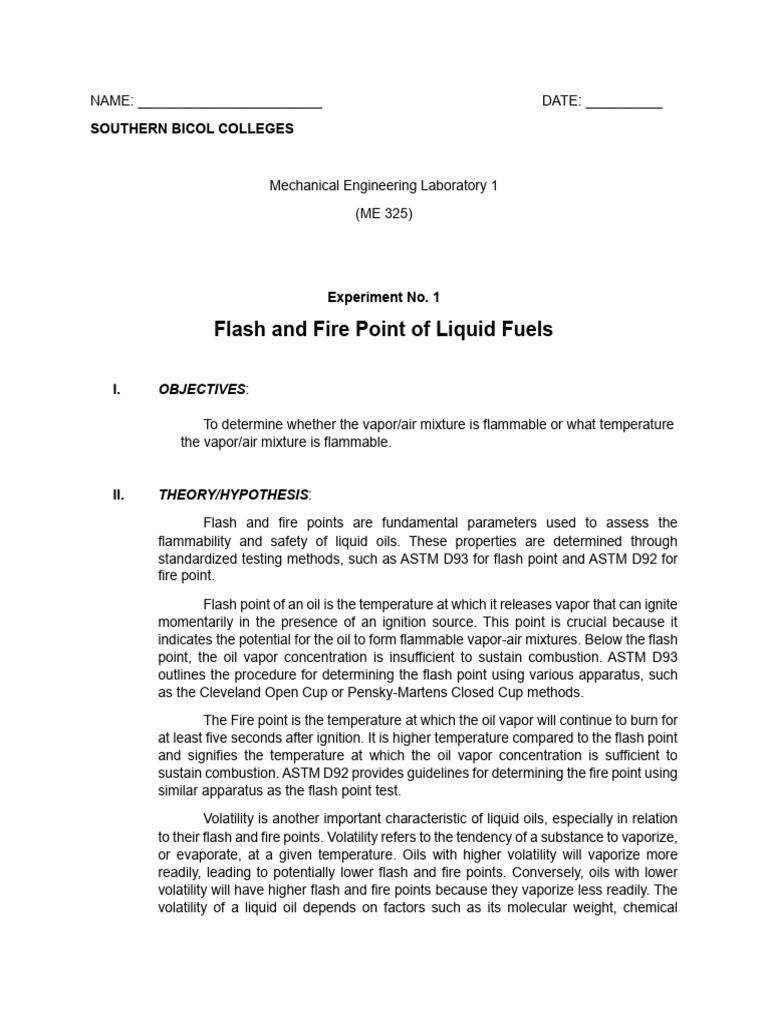 NAME: ________________________ DATE: __________

SOUTHERN BICOL COLLEGES

Mechanical Engineering Laboratory 1

(ME 325)

Experiment No. 1

Flash and Fire Point of Liquid Fuels

I. OBJECTIVES:

To determine whether the vapor/air mixture is flammable or what temperature the vapor/air mixture is flammable.

II. THEORY/HYPOTHESIS:

Flash and fire points are fundamental parameters used to assess the flammability and safety of liquid oils. These properties are determined through standardized testing methods, such as ASTM D93 for flash point and ASTM D92 for fire point.

Flash point of an oil is the temperature at which it releases vapor that can ignite momentarily in the presence of an ignition source. This point is crucial because it indicates the potential for the oil to form flammable vapor-air mixtures. Below the flash point, the oil vapor concentration is insufficient to sustain combustion. ASTM D93 outlines the procedure for determining the flash point using various apparatus, such as the Cleveland Open Cup or Pensky-Martens Closed Cup methods.

The Fire point is the temperature at which the oil vapor will continue to burn for at least five seconds after ignition. It is higher temperature compared to the flash point and signifies the temperature at which the oil vapor concentration is sufficient to sustain combustion. ASTM D92 provides guidelines for determining the fire point using similar apparatus as the flash point test.

Volatility is another important characteristic of liquid oils, especially in relation to their flash and fire points. Volatility refers to the tendency of a substance to vaporize, or evaporate, at a given temperature. Oils with higher volatility will vaporize more readily, leading to potentially lower flash and fire points. Conversely, oils with lower volatility will have higher flash and fire points because they vaporize less readily. The volatility of a liquid oil depends on factors such as its molecular weight, chemical